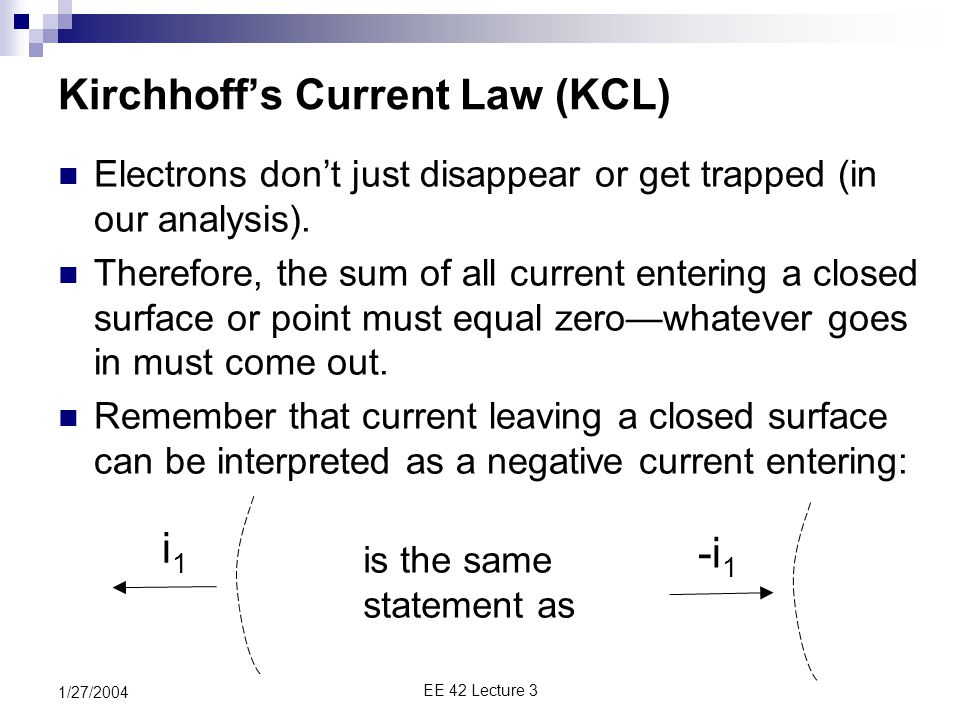 Kirchhoff's Current Law (KCL)

Electrons don't just disappear or get trapped (in our analysis).

Therefore, the sum of all current entering a closed surface or point must equal zero—whatever goes in must come out.

Remember that current leaving a closed surface can be interpreted as a negative current entering:

$i_1$

is the same statement as

$-i_1$

1/27/2004

EE 42 Lecture 3